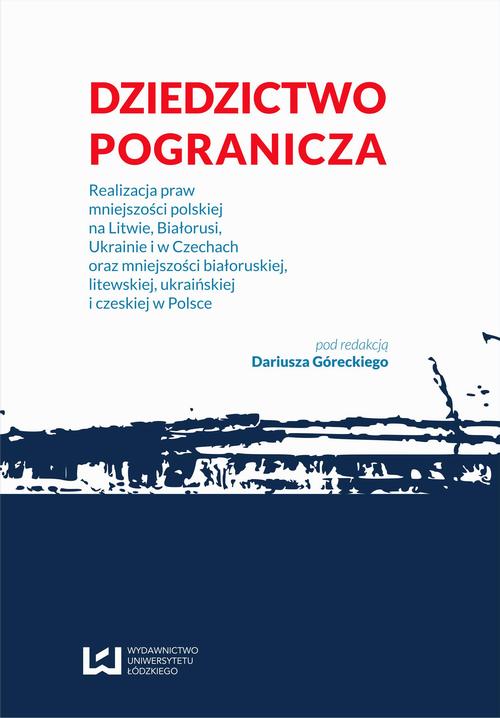 DZIEDZICTWO POGRANICZA

Realizacja praw mniejszości polskiej na Litwie, Białorusi, Ukrainie i w Czechach oraz mniejszości białoruskiej, litewskiej, ukraińskiej i czeskiej w Polsce

pod redakcją
Dariusza Góreckiego

WYDAWNICTWO
UNIWERSYTETU
ŁÓDZKIEGO